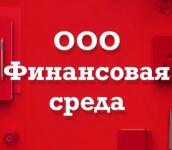 ООО Финансовая среда